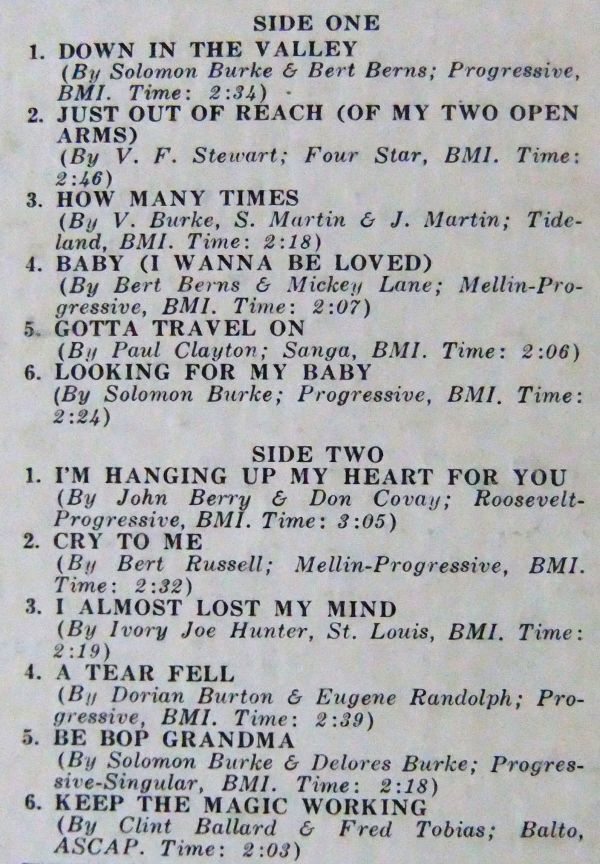 SIDE ONE

1. DOWN IN THE VALLEY
(By Solomon Burke & Bert Berns; Progressive, BMI. Time: 2:34)

2. JUST OUT OF REACH (OF MY TWO OPEN ARMS)
(By V. F. Stewart; Four Star, BMI. Time: 2:46)

3. HOW MANY TIMES
(By V. Burke, S. Martin & J. Martin; Tideland, BMI. Time: 2:18)

4. BABY (I WANNA BE LOVED)
(By Bert Berns & Mickey Lane; Mellin-Progressive, BMI. Time: 2:07)

5. GOTTA TRAVEL ON
(By Paul Clayton; Sanga, BMI. Time: 2:06)

6. LOOKING FOR MY BABY
(By Solomon Burke; Progressive, BMI. Time: 2:24)

SIDE TWO

1. I'M HANGING UP MY HEART FOR YOU
(By John Berry & Don Covay; Roosevelt-Progressive, BMI. Time: 3:05)

2. CRY TO ME
(By Bert Russell; Mellin-Progressive, BMI. Time: 2:32)

3. I ALMOST LOST MY MIND
(By Ivory Joe Hunter, St. Louis, BMI. Time: 2:19)

4. A TEAR FELL
(By Dorian Burton & Eugene Randolph; Progressive, BMI. Time: 2:39)

5. BE BOP GRANDMA
(By Solomon Burke & Delores Burke; Progressive-Singular, BMI. Time: 2:18)

6. KEEP THE MAGIC WORKING
(By Clint Ballard & Fred Tobias; Balto, ASCAP. Time: 2:03)